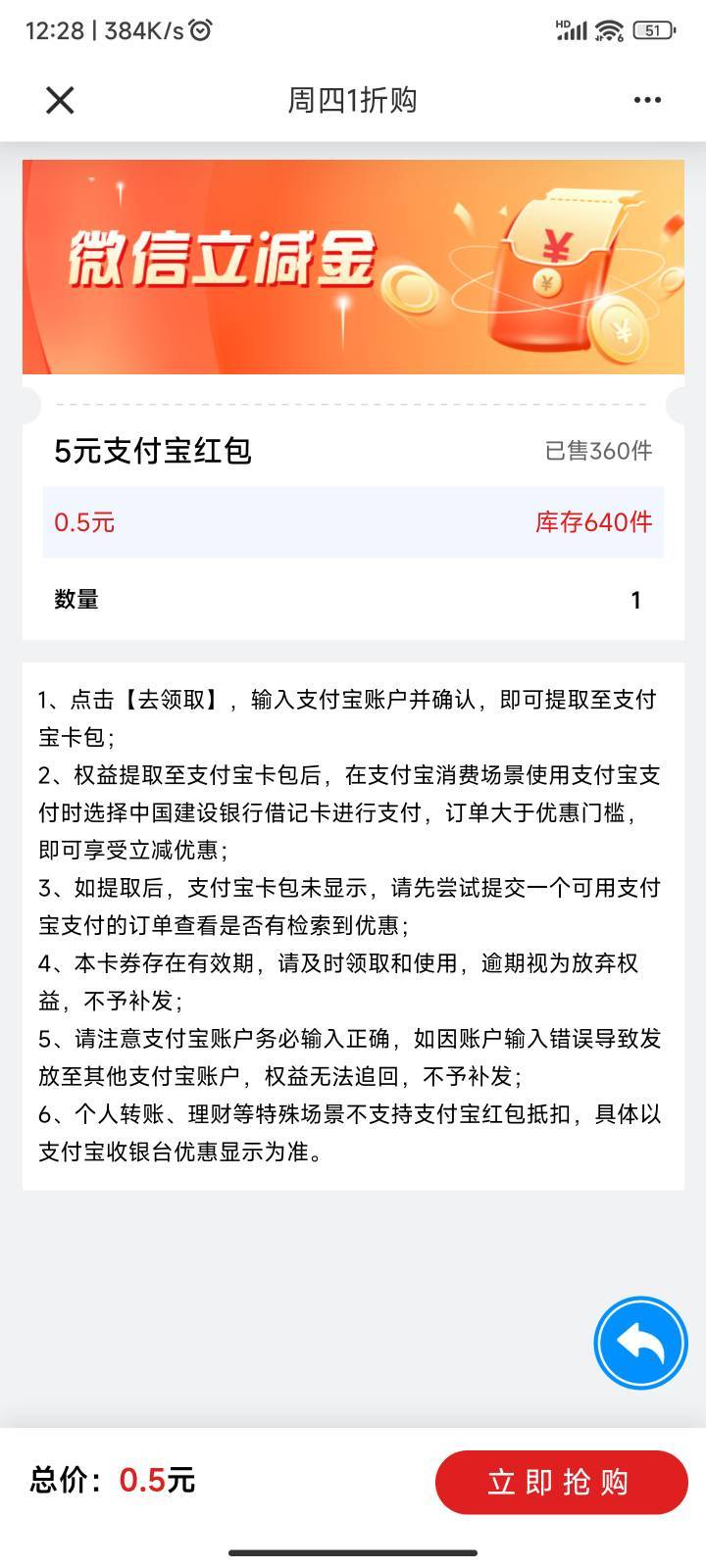 12:28 | 384K/s

HD 51

周四1折购

微信立减金

¥

¥

¥

5元支付宝红包

已售360件

0.5元

库存640件

数量

1

1、点击【去领取】，输入支付宝账户并确认，即可提取至支付宝卡包；
2、权益提取至支付宝卡包后，在支付宝消费场景使用支付宝支付时选择中国建设银行借记卡进行支付，订单大于优惠门槛，即可享受立减优惠；
3、如提取后，支付宝卡包未显示，请先尝试提交一个可用支付宝支付的订单查看是否有检索到优惠；
4、本卡券存在有效期，请及时领取和使用，逾期视为放弃权益，不予补发；
5、请注意支付宝账户务必输入正确，如因账户输入错误导致发放至其他支付宝账户，权益无法追回，不予补发；
6、个人转账、理财等特殊场景不支持支付宝红包抵扣，具体以支付宝收银台优惠显示为准。

总价：0.5元

立即抢购